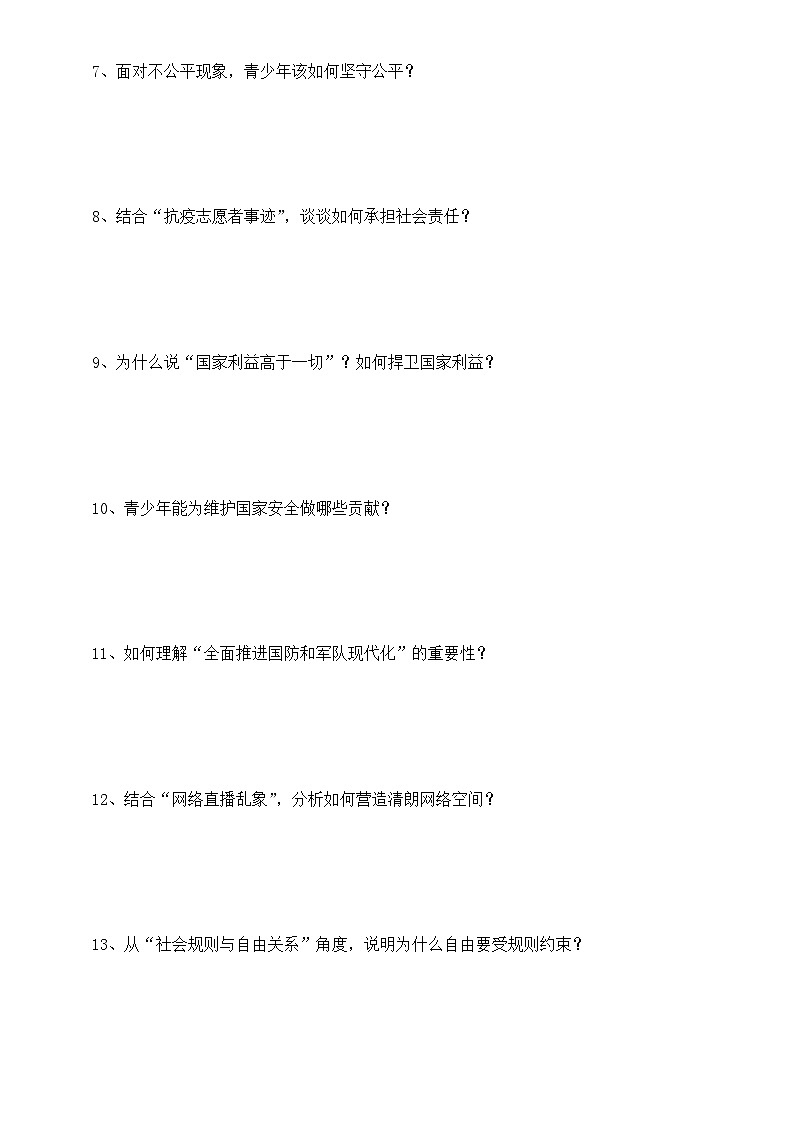 7、面对不公平现象，青少年该如何坚守公平？

8、结合“抗疫志愿者事迹”，谈谈如何承担社会责任？

9、为什么说“国家利益高于一切”？如何捍卫国家利益？

10、青少年能为维护国家安全做哪些贡献？

11、如何理解“全面推进国防和军队现代化”的重要性？

12、结合“网络直播乱象”，分析如何营造清朗网络空间？

13、从“社会规则与自由关系”角度，说明为什么自由要受规则约束？